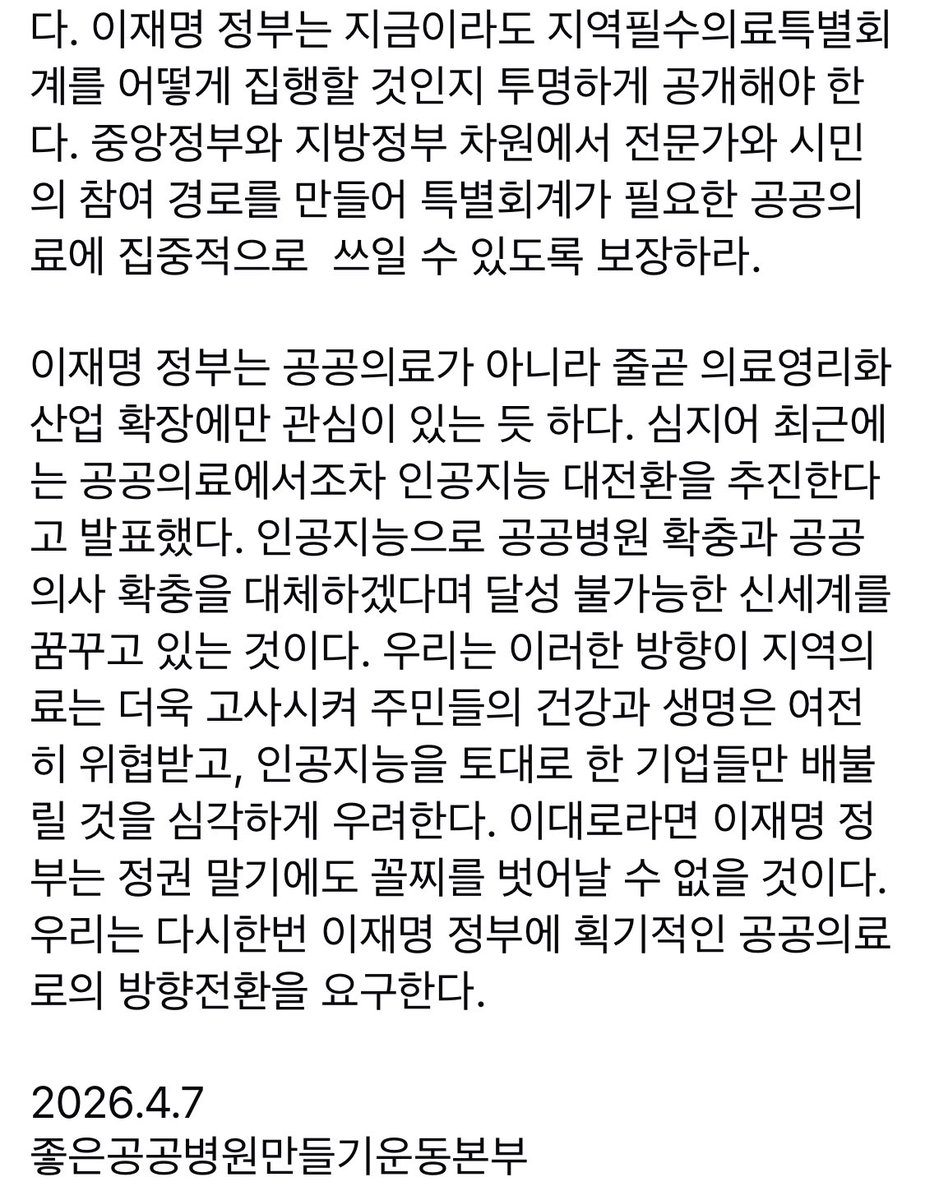 다. 이재명 정부는 지금이라도 지역필수의료특별회계를 어떻게 집행할 것인지 투명하게 공개해야 한다. 중앙정부와 지방정부 차원에서 전문가와 시민의 참여 경로를 만들어 특별회계가 필요한 공공의료에 집중적으로  쓰일 수 있도록 보장하라.

이재명 정부는 공공의료가 아니라 줄곧 의료영리화 산업 확장에만 관심이 있는 듯 하다. 심지어 최근에는 공공의료에서조차 인공지능 대전환을 추진한다고 발표했다. 인공지능으로 공공병원 확충과 공공의사 확충을 대체하겠다며 달성 불가능한 신세계를 꿈꾸고 있는 것이다. 우리는 이러한 방향이 지역의료는 더욱 고사시켜 주민들의 건강과 생명은 여전히 위협받고, 인공지능을 토대로 한 기업들만 배불릴 것을 심각하게 우려한다. 이대로라면 이재명 정부는 정권 말기에도 꼴찌를 벗어날 수 없을 것이다. 우리는 다시한번 이재명 정부에 획기적인 공공의료로의 방향전환을 요구한다.

2026.4.7
좋은공공병원만들기운동본부